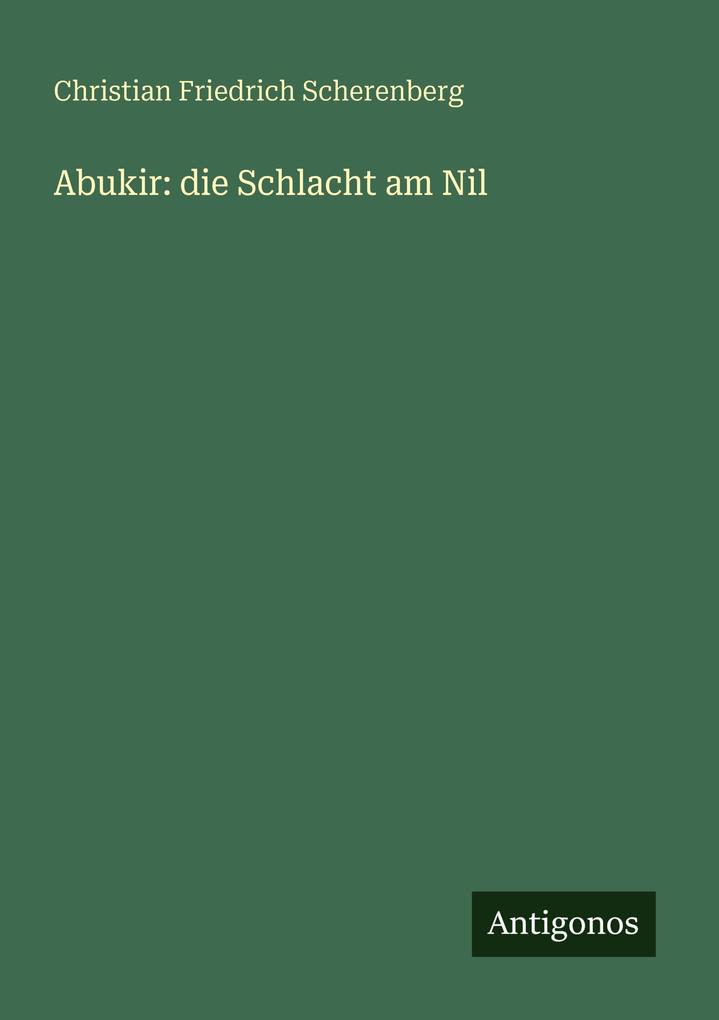 Christian Friedrich Scherenberg

Abukir: die Schlacht am Nil

Antigonos